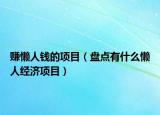 赚懒人钱的项目（盘点有什么懒人经济项目）